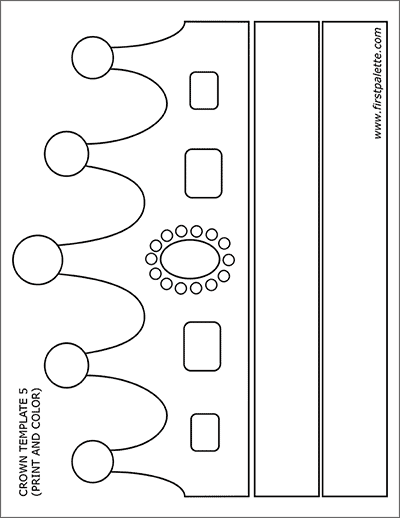 CROWN TEMPLATE 5
(PRINT AND COLOR)

www.firstpalette.com